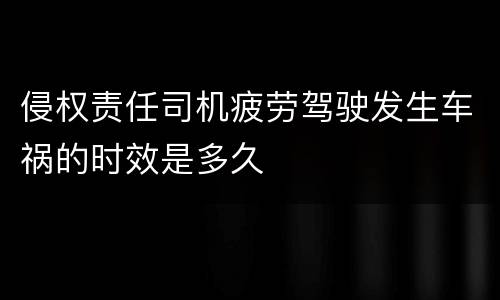 侵权责任司机疲劳驾驶发生车祸的时效是多久